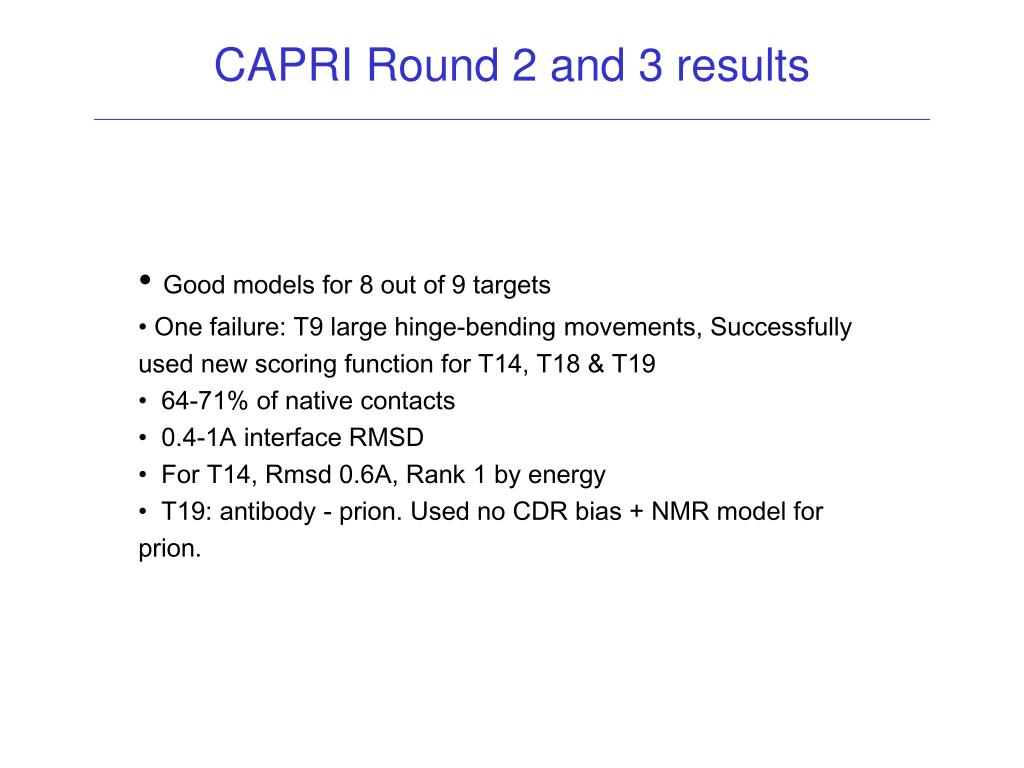 CAPRI Round 2 and 3 results

• Good models for 8 out of 9 targets
• One failure: T9 large hinge-bending movements, Successfully used new scoring function for T14, T18 & T19
• 64-71% of native contacts
• 0.4-1A interface RMSD
• For T14, Rmsd 0.6A, Rank 1 by energy
• T19: antibody - prion. Used no CDR bias + NMR model for prion.